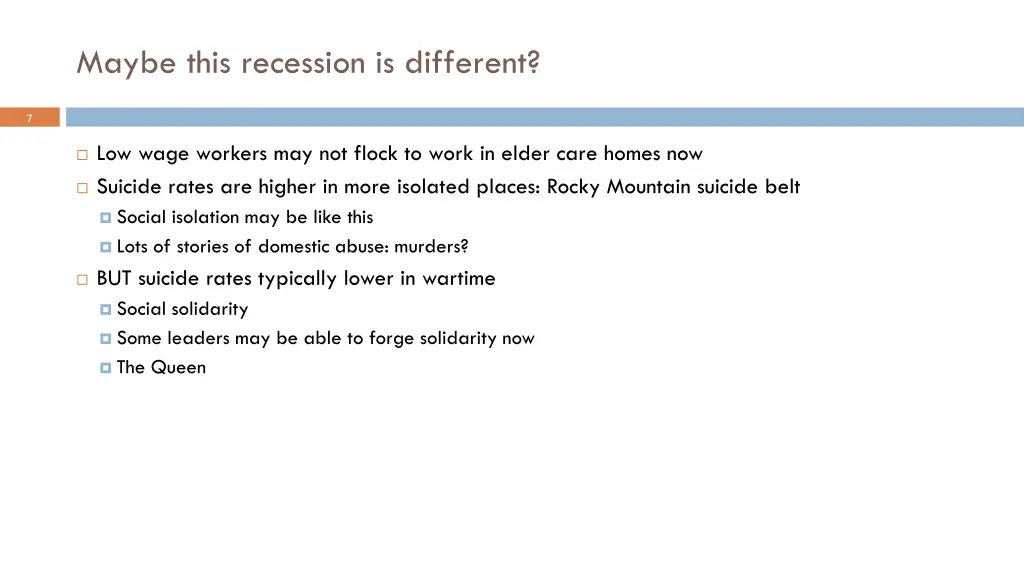 Maybe this recession is different?

7

Low wage workers may not flock to work in elder care homes now

Suicide rates are higher in more isolated places: Rocky Mountain suicide belt

Social isolation may be like this

Lots of stories of domestic abuse: murders?

BUT suicide rates typically lower in wartime

Social solidarity

Some leaders may be able to forge solidarity now

The Queen